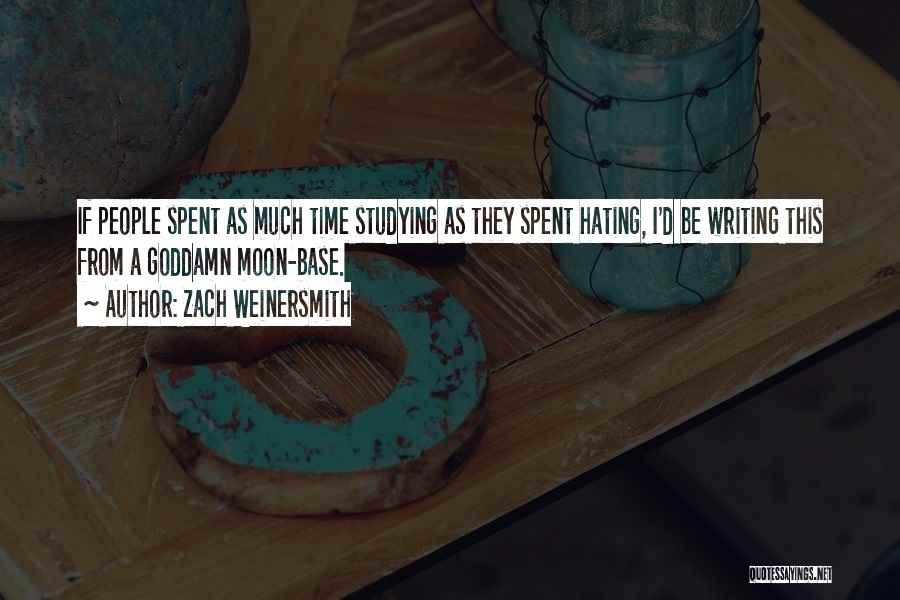 IF PEOPLE SPENT AS MUCH TIME STUDYING AS THEY SPENT HATING, I'D BE WRITING THIS FROM A GODDAMN MOON-BASE.

~ AUTHOR: ZACH WEINERSMITH

QUOTESSAYINGS.NET